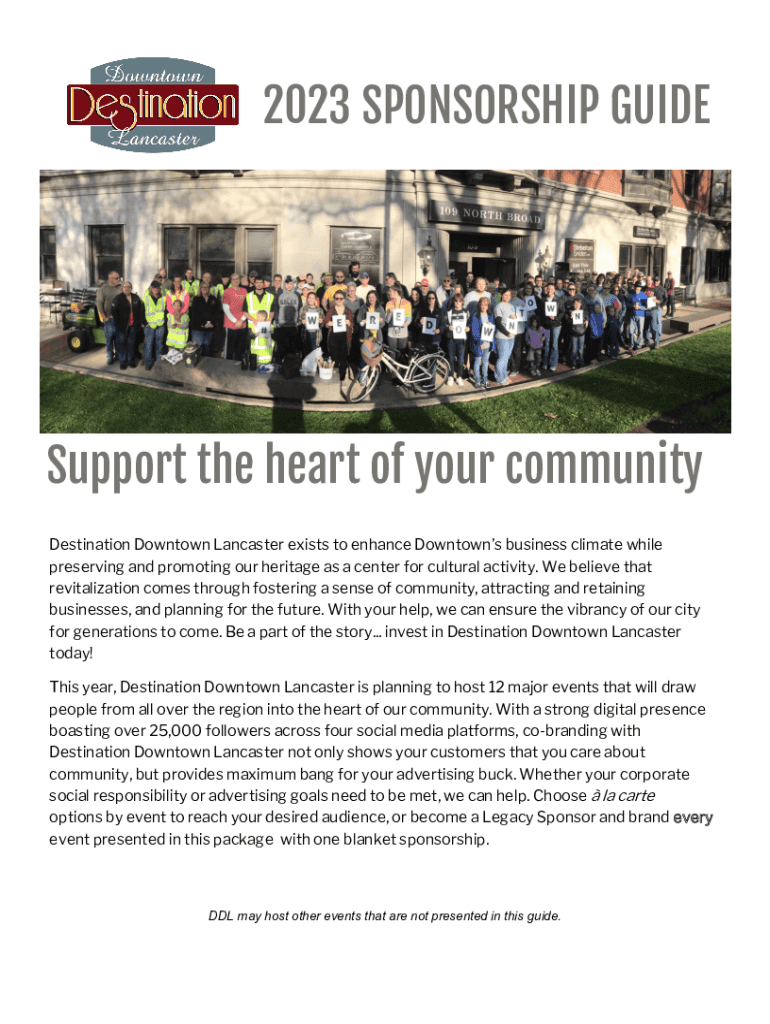 Downtown
Destination
Lancaster

2023 SPONSORSHIP GUIDE

109 NORTH BROAD

W E R E D O W N T O W N

Support the heart of your community

Destination Downtown Lancaster exists to enhance Downtown's business climate while preserving and promoting our heritage as a center for cultural activity. We believe that revitalization comes through fostering a sense of community, attracting and retaining businesses, and planning for the future. With your help, we can ensure the vibrancy of our city for generations to come. Be a part of the story... invest in Destination Downtown Lancaster today!

This year, Destination Downtown Lancaster is planning to host 12 major events that will draw people from all over the region into the heart of our community. With a strong digital presence boasting over 25,000 followers across four social media platforms, co-branding with Destination Downtown Lancaster not only shows your customers that you care about community, but provides maximum bang for your advertising buck. Whether your corporate social responsibility or advertising goals need to be met, we can help. Choose à la carte options by event to reach your desired audience, or become a Legacy Sponsor and brand every event presented in this package with one blanket sponsorship.

DDL may host other events that are not presented in this guide.